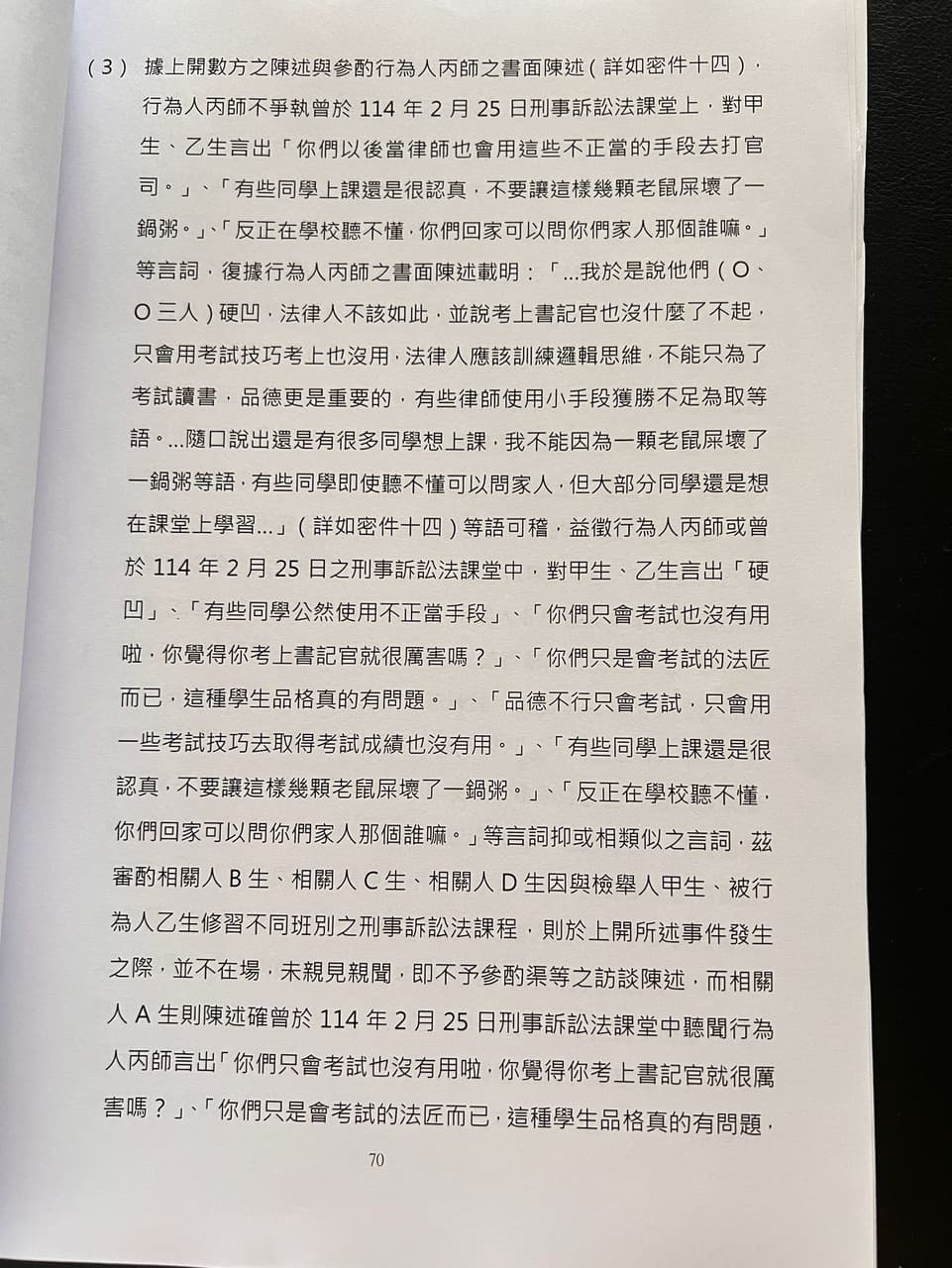 (3)據上開數方之陳述與參酌行為人丙師之書面陳述(詳如密件十四),行為人丙師不爭執曾於114年2月25日刑事訴訟法課堂上,對甲生、乙生言出「你們以後當律師也會用這些不正當的手段去打官司。」、「有些同學上課還是很認真,不要讓這樣幾顆老鼠屎壞了一鍋粥。」、「反正在學校聽不懂,你們回家可以問你們家人那個誰嘛。」等言詞,復據行為人丙師之書面陳述載明:「...我於是說他們(O、O三人)硬凹,法律人不該如此,並說考上書記官也沒什麼了不起,只會用考試技巧考上也沒用,法律人應該訓練邏輯思維,不能只為了考試讀書,品德更是重要的,有些律師使用小手段獲勝不足為取等語。...隨口說出還是有很多同學想上課,我不能因為一顆老鼠屎壞了一鍋粥等語,有些同學即使聽不懂可以問家人,但大部分同學還是想在課堂上學習...」(詳如密件十四)等語可稽,益徵行為人丙師或曾於114年2月25日之刑事訴訟法課堂中,對甲生、乙生言出「硬凹」、「有些同學公然使用不正當手段」、「你們只會考試也沒有用啦,你覺得你考上書記官就很厲害嗎?」、「你們只是會考試的法匠而已,這種學生品格真的有問題。」、「品德不行只會考試,只會用一些考試技巧去取得考試成績也沒有用。」、「有些同學上課還是很認真,不要讓這樣幾顆老鼠屎壞了一鍋粥。」、「反正在學校聽不懂,你們回家可以問你們家人那個誰嘛。」等言詞抑或相類似之言詞,茲審酌相關人B生、相關人C生、相關人D生因與檢舉人甲生、被行為人乙生修習不同班別之刑事訴訟法課程,則於上開所述事件發生之際,並不在場,未親見親聞,即不予參酌渠等之訪談陳述,而相關人A生則陳述確曾於114年2月25日刑事訴訟法課堂中聽聞行為人丙師言出「你們只會考試也沒有用啦,你覺得你考上書記官就很厲害嗎?」、「你們只是會考試的法匠而已,這種學生品格真的有問題,

70